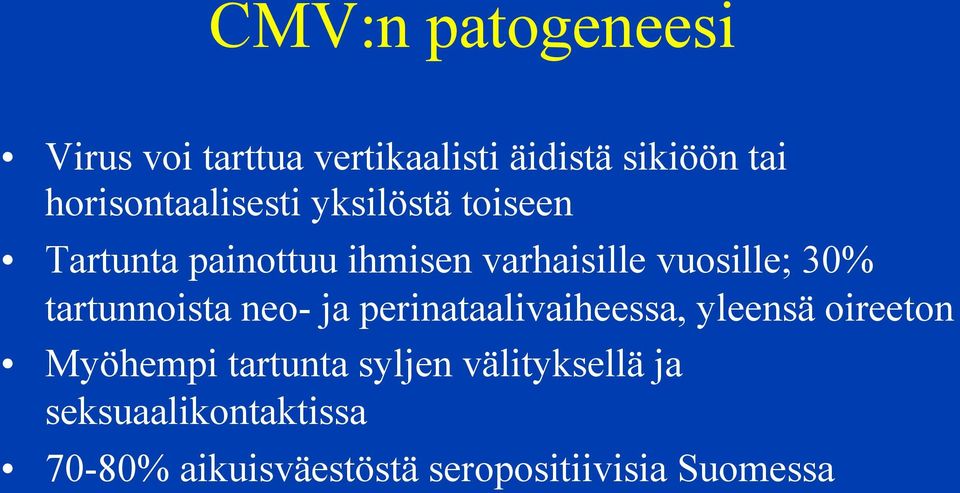 CMV:n patogeneesi

• Virus voi tarttua vertikaalisti äidistä sikiöön tai horisontaalisesti yksilöstä toiseen

• Tartunta painottuu ihmisen varhaisille vuosille; 30% tartunnoista neo- ja perinataalivaiheessa, yleensä oireeton

• Myöhempi tartunta syljen välityksellä ja seksuaalikontaktissa

• 70-80% aikuisväestöstä seropositiivisia Suomessa